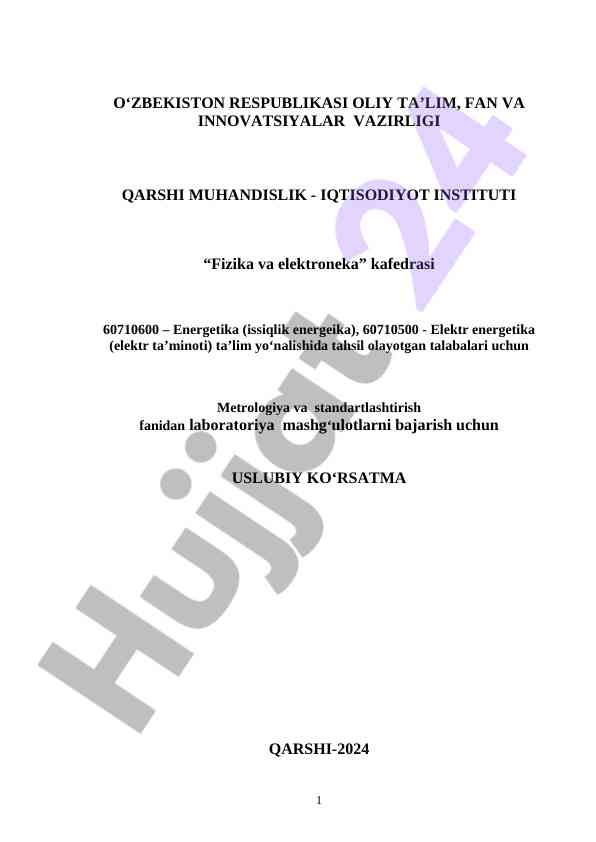 O'ZBEKISTON RESPUBLIKASI OLIY TA'LIM, FAN VA INNOVATSIYALAR VAZIRLIGI

QARSHI MUHANDISLIK - IQTISODIYOT INSTITUTI

"Fizika va elektroneka" kafedrasi

60710600 – Energetika (issiqlik energeika), 60710500 - Elektr energetika (elektr ta'minoti) ta'lim yo'nalishida tahsil olayotgan talabalari uchun

Metrologiya va standartlashtirish
fanidan laboratoriya mashg'ulotlarni bajarish uchun

USLUBIY KO'RSATMA

QARSHI-2024

1

Hujjat 24